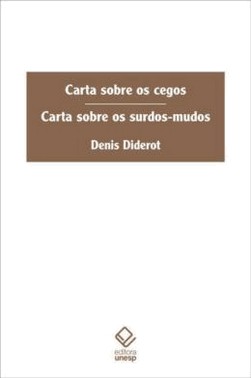 Carta sobre os cegos

Carta sobre os surdos-mudos

Denis Diderot

editora
unesp